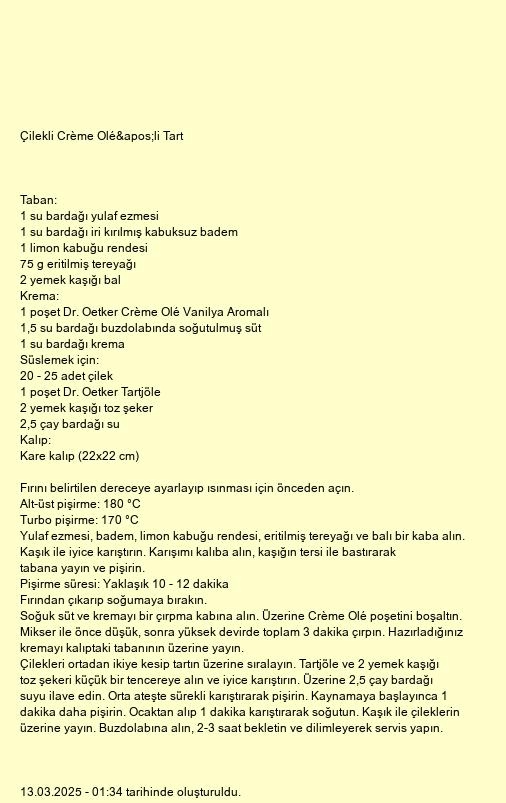 Çilekli Crème Olé&apos;li Tart

Taban:
1 su bardağı yulaf ezmesi
1 su bardağı iri kırılmış kabuksuz badem
1 limon kabuğu rendesi
75 g eritilmiş tereyağı
2 yemek kaşığı bal
Krema:
1 poşet Dr. Oetker Crème Olé Vanilya Aromalı
1,5 su bardağı buzdolabında soğutulmuş süt
1 su bardağı krema
Süslemek için:
20 - 25 adet çilek
1 poşet Dr. Oetker Tartjöle
2 yemek kaşığı toz şeker
2,5 çay bardağı su
Kalıp:
Kare kalıp (22x22 cm)

Fırını belirtilen dereceye ayarlayıp ısınması için önceden açın.
Alt-üst pişirme: 180 °C
Turbo pişirme: 170 °C
Yulaf ezmesi, badem, limon kabuğu rendesi, eritilmiş tereyağı ve balı bir kaba alın. Kaşık ile iyice karıştırın. Karışımı kalıba alın, kaşığın tersi ile bastırarak tabana yayın ve pişirin.
Pişirme süresi: Yaklaşık 10 - 12 dakika
Fırından çıkarıp soğumaya bırakın.
Soğuk süt ve kremayı bir çırpma kabına alın. Üzerine Crème Olé poşetini boşaltın. Mikser ile önce düşük, sonra yüksek devirde toplam 3 dakika çırpın. Hazırladığınız kremayı kalıptaki tabanının üzerine yayın.
Çilekleri ortadan ikiye kesip tartın üzerine sıralayın. Tartjöle ve 2 yemek kaşığı toz şekeri küçük bir tencereye alın ve iyice karıştırın. Üzerine 2,5 çay bardağı suyu ilave edin. Orta ateşte sürekli karıştırarak pişirin. Kaynamaya başlayınca 1 dakika daha pişirin. Ocaktan alıp 1 dakika karıştırarak soğutun. Kaşık ile çileklerin üzerine yayın. Buzdolabına alın, 2-3 saat bekletin ve dilimleyerek servis yapın.

13.03.2025 - 01:34 tarihinde oluşturuldu.